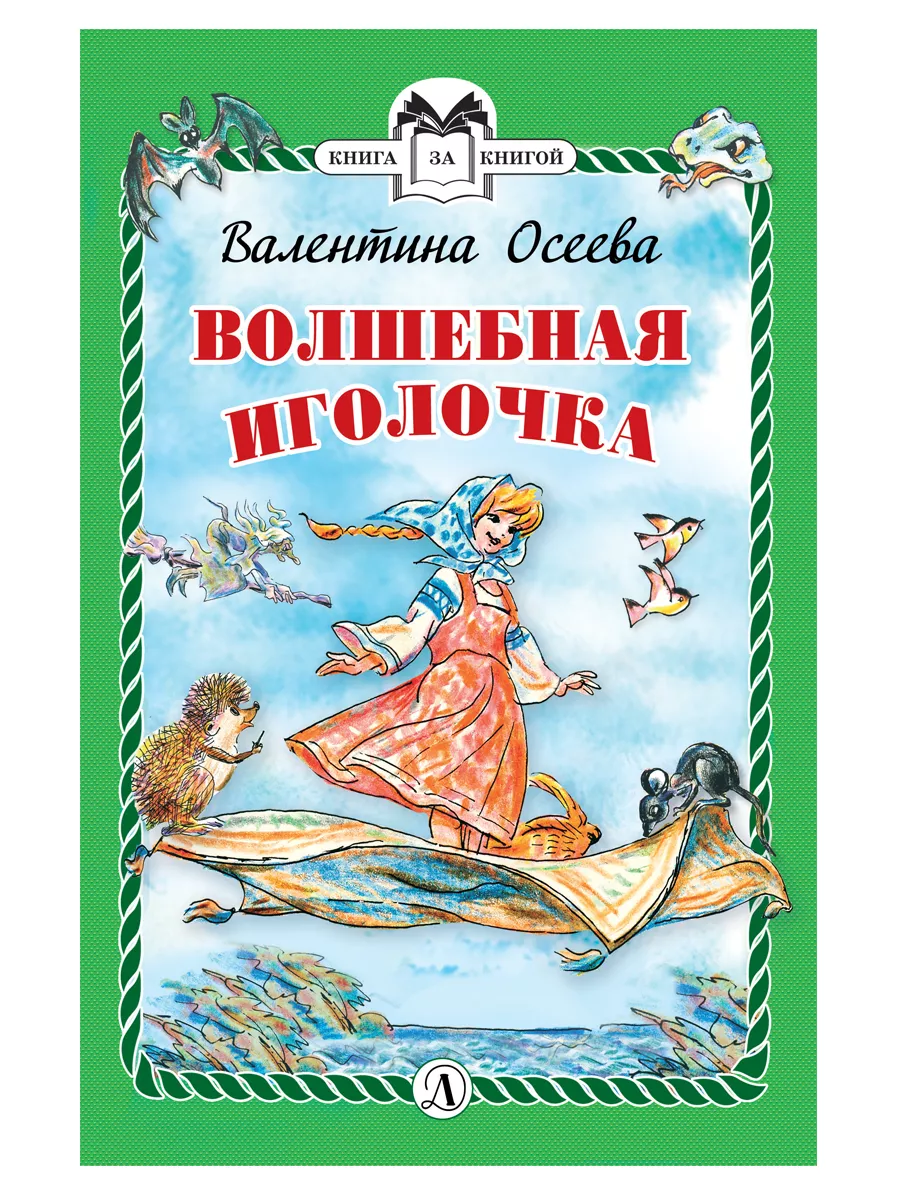 КНИГА ЗА КНИГОЙ

Валентина Осеева

ВОЛШЕБНАЯ ИГОЛОЧКА

Д